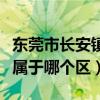 东莞市长安镇
属于哪个区）